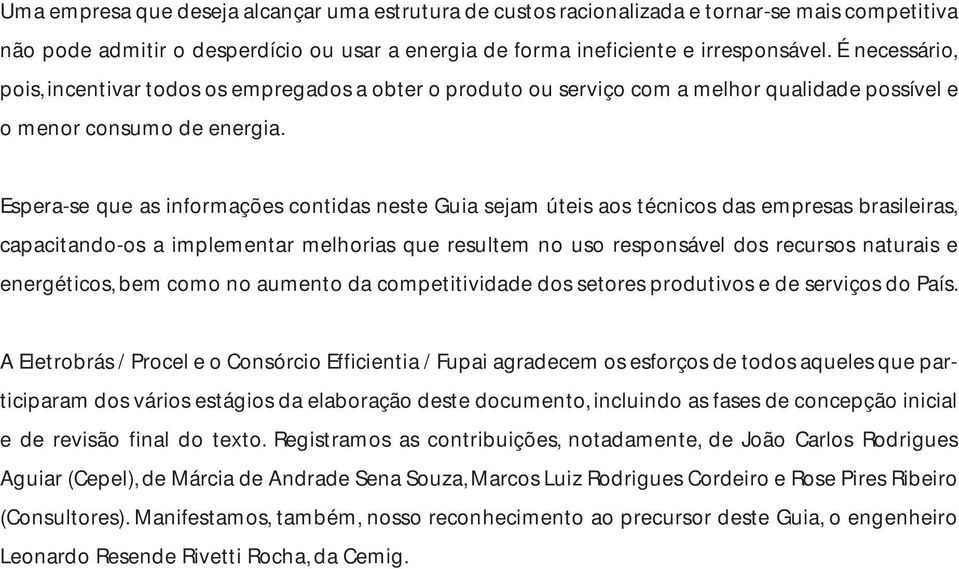 Uma empresa que deseja alcançar uma estrutura de custos racionalizada e tornar-se mais competitiva não pode admitir o desperdício ou usar a energia de forma ineficiente e irresponsável. É necessário, pois, incentivar todos os empregados a obter o produto ou serviço com a melhor qualidade possível e o menor consumo de energia.

Espera-se que as informações contidas neste Guia sejam úteis aos técnicos das empresas brasileiras, capacitando-os a implementar melhorias que resultem no uso responsável dos recursos naturais e energéticos, bem como no aumento da competitividade dos setores produtivos e de serviços do País.

A Eletrobrás / Procel e o Consórcio Efficientia / Fupai agradecem os esforços de todos aqueles que participaram dos vários estágios da elaboração deste documento, incluindo as fases de concepção inicial e de revisão final do texto. Registramos as contribuições, notadamente, de João Carlos Rodrigues Aguiar (Cepel), de Márcia de Andrade Sena Souza, Marcos Luiz Rodrigues Cordeiro e Rose Pires Ribeiro (Consultores). Manifestamos, também, nosso reconhecimento ao precursor deste Guia, o engenheiro Leonardo Resende Rivetti Rocha, da Cemig.